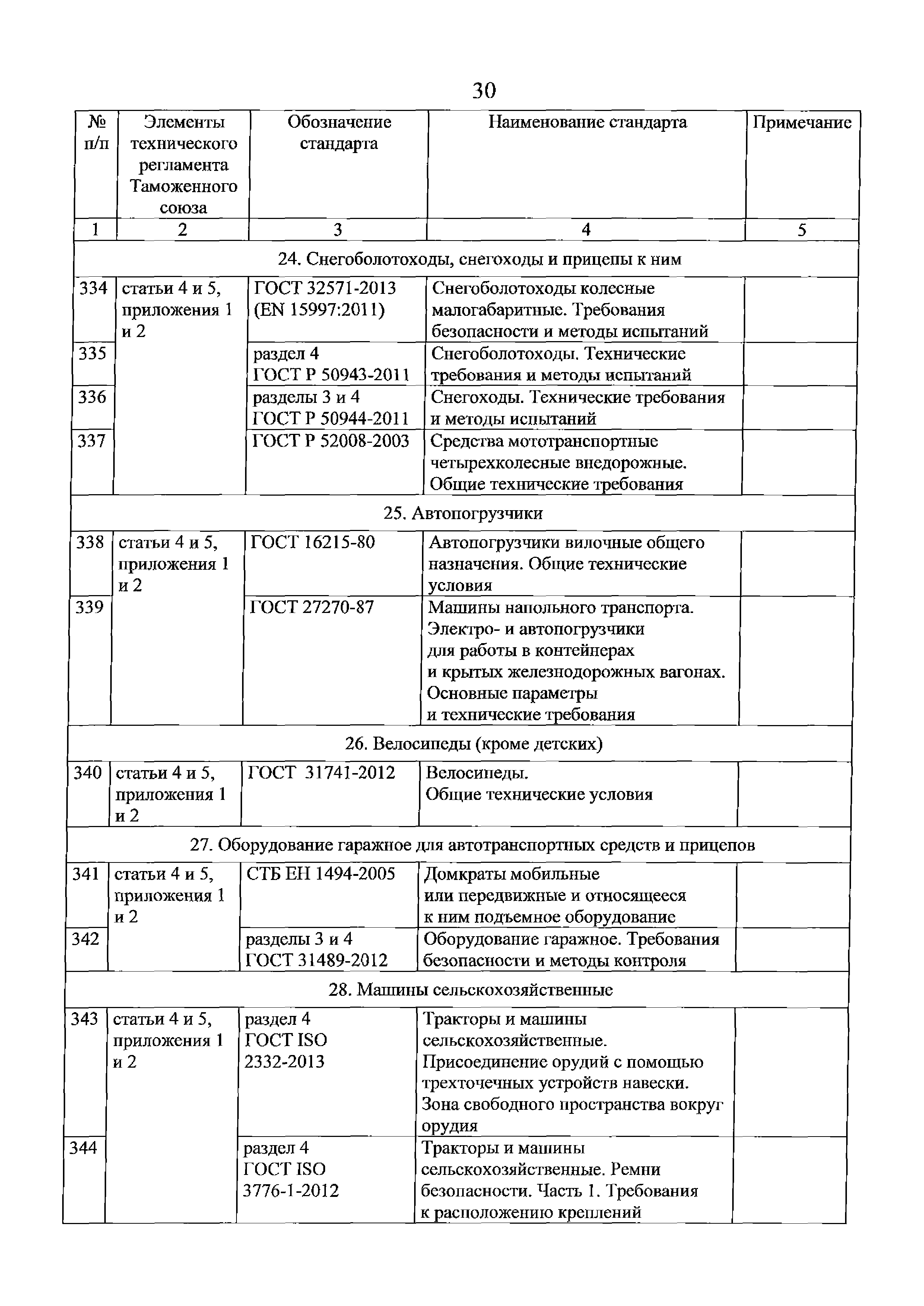 30

| № п/п | Элементы технического регламента Таможенного союза | Обозначение стандарта | Наименование стандарта | Примечание |
|---|---|---|---|---|
| 1 | 2 | 3 | 4 | 5 |
| 24. Снегоболотоходы, снегоходы и прицепы к ним | | | | |
| 334 | статьи 4 и 5, приложения 1 и 2 | ГОСТ 32571-2013 (EN 15997:2011) | Снегоболотоходы колесные малогабаритные. Требования безопасности и методы испытаний | |
| 335 | | раздел 4 ГОСТ Р 50943-2011 | Снегоболотоходы. Технические требования и методы испытаний | |
| 336 | | разделы 3 и 4 ГОСТ Р 50944-2011 | Снегоходы. Технические требования и методы испытаний | |
| 337 | | ГОСТ Р 52008-2003 | Средства мототранспортные четырехколесные внедорожные. Общие технические требования | |
| 25. Автопогрузчики | | | | |
| 338 | статьи 4 и 5, приложения 1 и 2 | ГОСТ 16215-80 | Автопогрузчики вилочные общего назначения. Общие технические условия | |
| 339 | | ГОСТ 27270-87 | Машины напольного транспорта. Электро- и автопогрузчики для работы в контейнерах и крытых железнодорожных вагонах. Основные параметры и технические требования | |
| 26. Велосипеды (кроме детских) | | | | |
| 340 | статьи 4 и 5, приложения 1 и 2 | ГОСТ 31741-2012 | Велосипеды. Общие технические условия | |
| 27. Оборудование гаражное для автотранспортных средств и прицепов | | | | |
| 341 | статьи 4 и 5, приложения 1 и 2 | СТБ ЕН 1494-2005 | Домкраты мобильные или передвижные и относящееся к ним подъемное оборудование | |
| 342 | | разделы 3 и 4 ГОСТ 31489-2012 | Оборудование гаражное. Требования безопасности и методы контроля | |
| 28. Машины сельскохозяйственные | | | | |
| 343 | статьи 4 и 5, приложения 1 и 2 | раздел 4 ГОСТ ISO 2332-2013 | Тракторы и машины сельскохозяйственные. Присоединение орудий с помощью трехточечных устройств навески. Зона свободного пространства вокруг орудия | |
| 344 | | раздел 4 ГОСТ ISO 3776-1-2012 | Тракторы и машины сельскохозяйственные. Ремни безопасности. Часть 1. Требования к расположению креплений | |